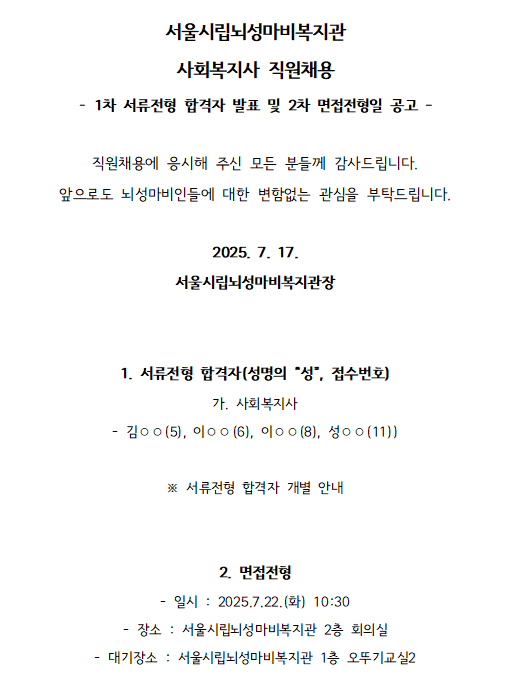 서울시립뇌성마비복지관

사회복지사 직원채용

- 1차 서류전형 합격자 발표 및 2차 면접전형일 공고 -

직원채용에 응시해 주신 모든 분들께 감사드립니다.

앞으로도 뇌성마비인들에 대한 변함없는 관심을 부탁드립니다.

2025. 7. 17.

서울시립뇌성마비복지관장

1. 서류전형 합격자(성명의 "성", 접수번호)

가. 사회복지사

- 김○○(5), 이○○(6), 이○○(8), 성○○(11))

※ 서류전형 합격자 개별 안내

2. 면접전형

- 일시 : 2025.7.22.(화) 10:30

- 장소 : 서울시립뇌성마비복지관 2층 회의실

- 대기장소 : 서울시립뇌성마비복지관 1층 오뚜기교실2